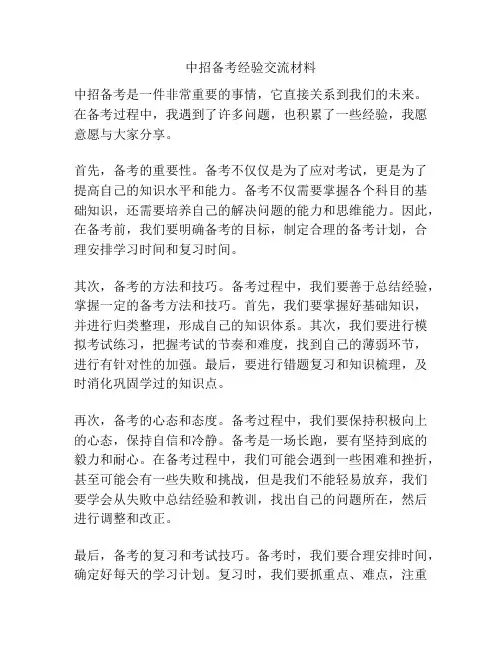 中招备考经验交流材料

中招备考是一件非常重要的事情，它直接关系到我们的未来。在备考过程中，我遇到了许多问题，也积累了一些经验，我愿意愿与大家分享。

首先，备考的重要性。备考不仅仅是为了应对考试，更是为了提高自己的知识水平和能力。备考不仅需要掌握各个科目的基础知识，还需要培养自己的解决问题的能力和思维能力。因此，在备考前，我们要明确备考的目标，制定合理的备考计划，合理安排学习时间和复习时间。

其次，备考的方法和技巧。备考过程中，我们要善于总结经验，掌握一定的备考方法和技巧。首先，我们要掌握好基础知识，并进行归类整理，形成自己的知识体系。其次，我们要进行模拟考试练习，把握考试的节奏和难度，找到自己的薄弱环节，进行有针对性的加强。最后，要进行错题复习和知识梳理，及时消化巩固学过的知识点。

再次，备考的心态和态度。备考过程中，我们要保持积极向上的心态，保持自信和冷静。备考是一场长跑，要有坚持到底的毅力和耐心。在备考过程中，我们可能会遇到一些困难和挫折，甚至可能会有一些失败和挑战，但是我们不能轻易放弃，我们要学会从失败中总结经验和教训，找出自己的问题所在，然后进行调整和改正。

最后，备考的复习和考试技巧。备考时，我们要合理安排时间，确定好每天的学习计划。复习时，我们要抓重点、难点，注重